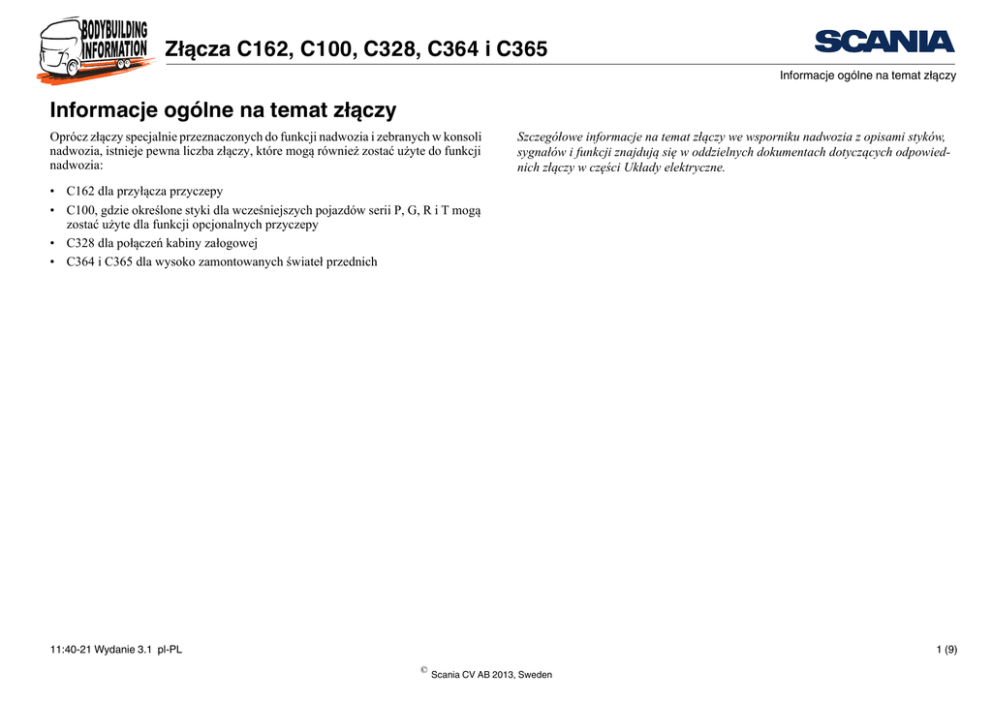 BODYBUILDING INFORMATION

Złącza C162, C100, C328, C364 i C365

SCANIA

Informacje ogólne na temat złączy

Informacje ogólne na temat złączy

Oprócz złączy specjalnie przeznaczonych do funkcji nadwozia i zebranych w konsoli nadwozia, istnieje pewna liczba złączy, które mogą również zostać użyte do funkcji nadwozia:

• C162 dla przyłącza przyczepy
• C100, gdzie określone styki dla wcześniejszych pojazdów serii P, G, R i T mogą zostać użyte dla funkcji opcjonalnych przyczepy
• C328 dla połączeń kabiny załogowej
• C364 i C365 dla wysoko zamontowanych świateł przednich

Szczegółowe informacje na temat złączy we wsporniku nadwozia z opisami styków, sygnałów i funkcji znajdują się w oddzielnych dokumentach dotyczących odpowiednich złączy w części Układy elektryczne.

11:40-21 Wydanie 3.1 pl-PL

1 (9)

© Scania CV AB 2013, Sweden